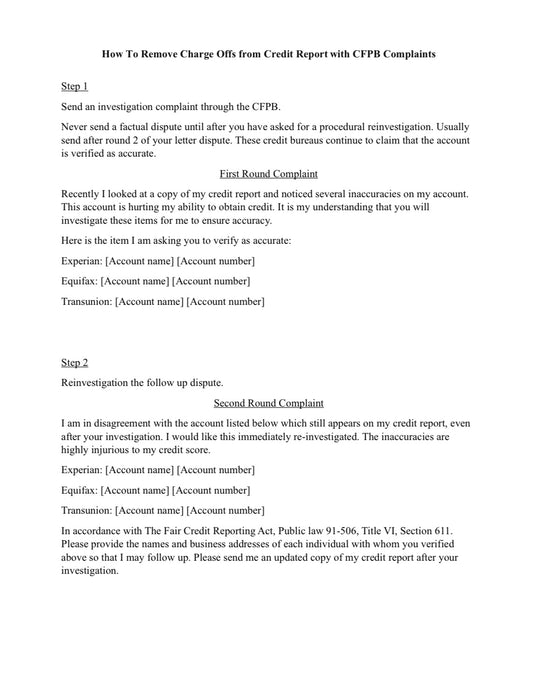 How To Remove Charge Offs from Credit Report with CFPB Complaints

Step 1

Send an investigation complaint through the CFPB.

Never send a factual dispute until after you have asked for a procedural reinvestigation. Usually send after round 2 of your letter dispute. These credit bureaus continue to claim that the account is verified as accurate.

First Round Complaint

Recently I looked at a copy of my credit report and noticed several inaccuracies on my account. This account is hurting my ability to obtain credit. It is my understanding that you will investigate these items for me to ensure accuracy.

Here is the item I am asking you to verify as accurate:

Experian: [Account name] [Account number]

Equifax: [Account name] [Account number]

Transunion: [Account name] [Account number]

Step 2

Reinvestigation the follow up dispute.

Second Round Complaint

I am in disagreement with the account listed below which still appears on my credit report, even after your investigation. I would like this immediately re-investigated. The inaccuracies are highly injurious to my credit score.

Experian: [Account name] [Account number]

Equifax: [Account name] [Account number]

Transunion: [Account name] [Account number]

In accordance with The Fair Credit Reporting Act, Public law 91-506, Title VI, Section 611. Please provide the names and business addresses of each individual with whom you verified above so that I may follow up. Please send me an updated copy of my credit report after your investigation.